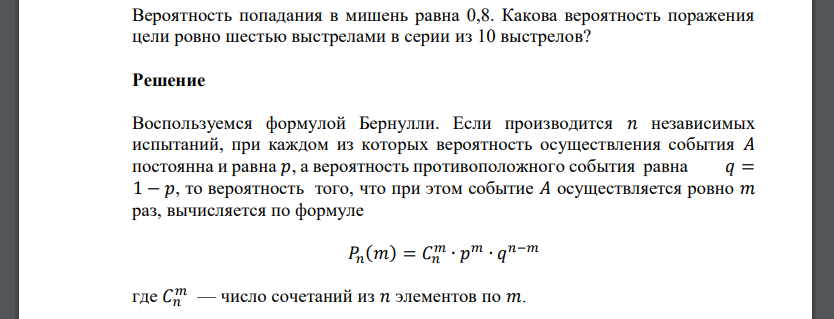 Вероятность попадания в мишень равна 0,8. Какова вероятность поражения цели ровно шестью выстрелами в серии из 10 выстрелов?

Решение

Воспользуемся формулой Бернулли. Если производится $n$ независимых испытаний, при каждом из которых вероятность осуществления события $A$ постоянна и равна $p$, а вероятность противоположного события равна $q = 1 - p$, то вероятность того, что при этом событие $A$ осуществляется ровно $m$ раз, вычисляется по формуле

$P_n(m) = C_n^m \cdot p^m \cdot q^{n-m}$

где $C_n^m$ — число сочетаний из $n$ элементов по $m$.